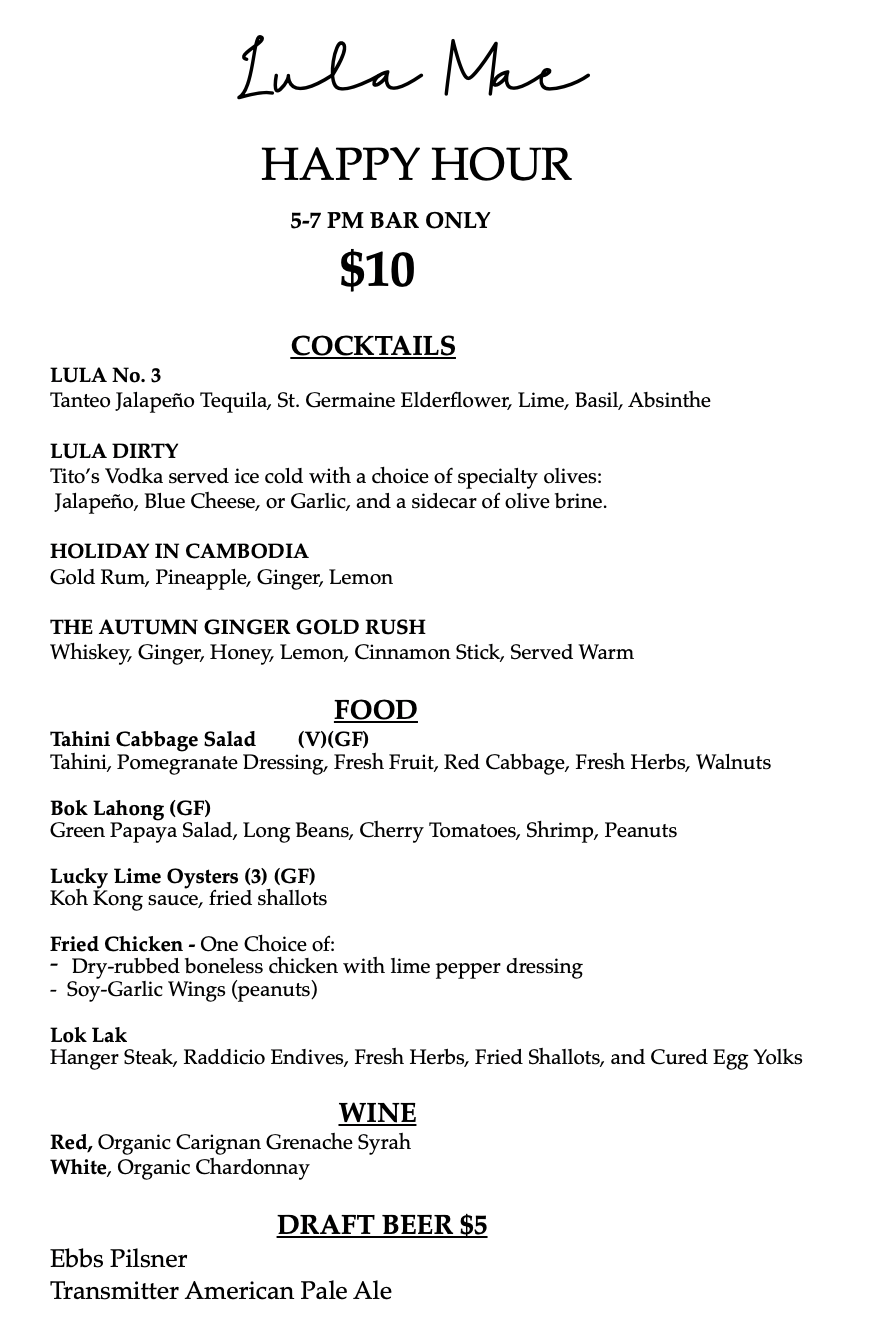 Lula Mae

HAPPY HOUR

5-7 PM BAR ONLY

$10

COCKTAILS

LULA No. 3
Tanteo Jalapeño Tequila, St. Germaine Elderflower, Lime, Basil, Absinthe

LULA DIRTY
Tito's Vodka served ice cold with a choice of specialty olives: Jalapeño, Blue Cheese, or Garlic, and a sidecar of olive brine.

HOLIDAY IN CAMBODIA
Gold Rum, Pineapple, Ginger, Lemon

THE AUTUMN GINGER GOLD RUSH
Whiskey, Ginger, Honey, Lemon, Cinnamon Stick, Served Warm

FOOD

Tahini Cabbage Salad (V)(GF)
Tahini, Pomegranate Dressing, Fresh Fruit, Red Cabbage, Fresh Herbs, Walnuts

Bok Lahong (GF)
Green Papaya Salad, Long Beans, Cherry Tomatoes, Shrimp, Peanuts

Lucky Lime Oysters (3) (GF)
Koh Kong sauce, fried shallots

Fried Chicken - One Choice of:
- Dry-rubbed boneless chicken with lime pepper dressing
- Soy-Garlic Wings (peanuts)

Lok Lak
Hanger Steak, Raddicio Endives, Fresh Herbs, Fried Shallots, and Cured Egg Yolks

WINE

Red, Organic Carignan Grenache Syrah
White, Organic Chardonnay

DRAFT BEER $5

Ebbs Pilsner
Transmitter American Pale Ale